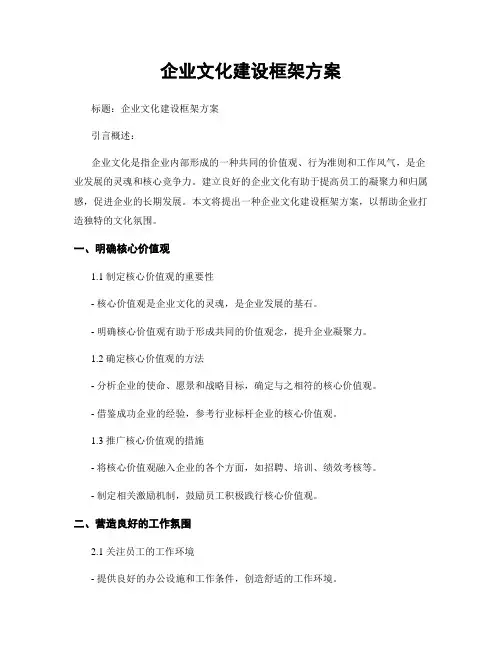 企业文化建设框架方案

标题：企业文化建设框架方案

引言概述：

企业文化是指企业内部形成的一种共同的价值观、行为准则和工作风气，是企业发展的灵魂和核心竞争力。建立良好的企业文化有助于提高员工的凝聚力和归属感，促进企业的长期发展。本文将提出一种企业文化建设框架方案，以帮助企业打造独特的文化氛围。

一、明确核心价值观

1.1 制定核心价值观的重要性

- 核心价值观是企业文化的灵魂，是企业发展的基石。

- 明确核心价值观有助于形成共同的价值观念，提升企业凝聚力。

1.2 确定核心价值观的方法

- 分析企业的使命、愿景和战略目标，确定与之相符的核心价值观。

- 借鉴成功企业的经验，参考行业标杆企业的核心价值观。

1.3 推广核心价值观的措施

- 将核心价值观融入企业的各个方面，如招聘、培训、绩效考核等。

- 制定相关激励机制，鼓励员工积极践行核心价值观。

二、营造良好的工作氛围

2.1 关注员工的工作环境

- 提供良好的办公设施和工作条件，创造舒适的工作环境。